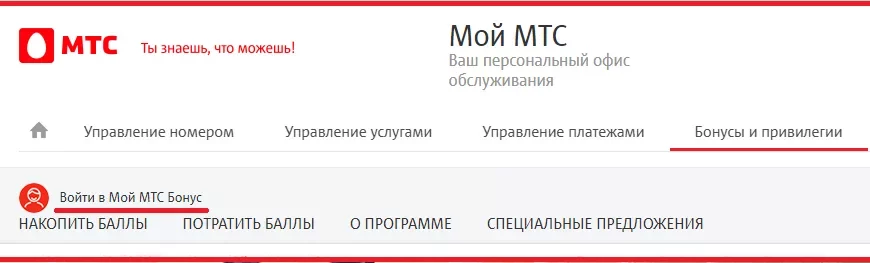 МТС Ты знаешь, что можешь!

Мой МТС
Ваш персональный офис обслуживания

Управление номером Управление услугами Управление платежами Бонусы и привилегии

Войти в Мой МТС Бонус

НАКОПИТЬ БАЛЛЫ ПОТРАТИТЬ БАЛЛЫ О ПРОГРАММЕ СПЕЦИАЛЬНЫЕ ПРЕДЛОЖЕНИЯ